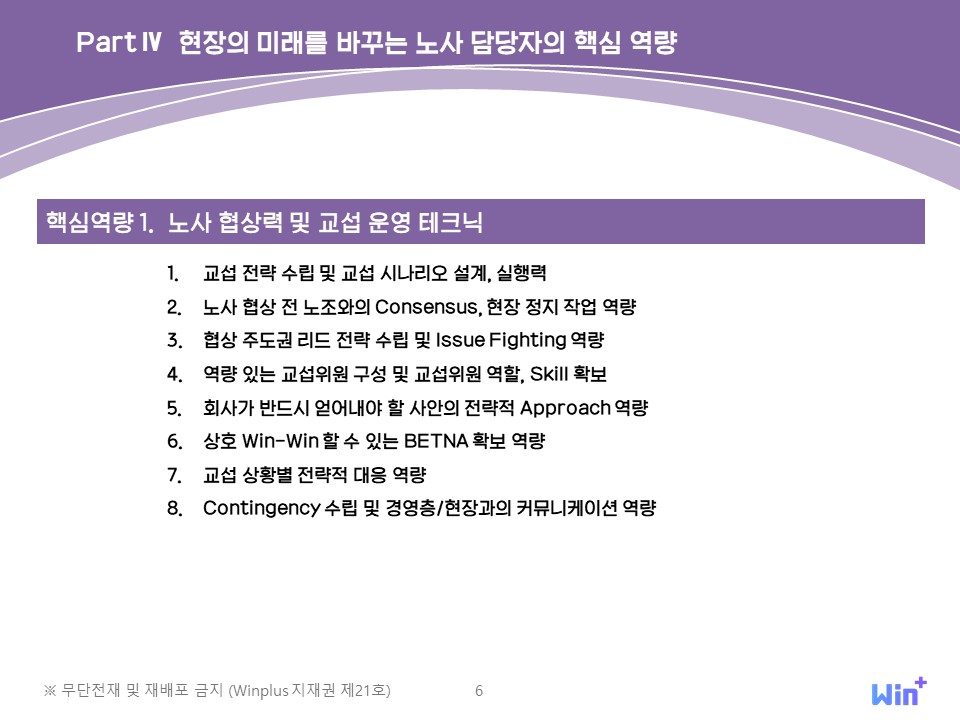 Part Ⅳ 현장의 미래를 바꾸는 노사 담당자의 핵심 역량

핵심역량 1. 노사 협상력 및 교섭 운영 테크닉

1. 교섭 전략 수립 및 교섭 시나리오 설계, 실행력
2. 노사 협상 전 노조와의 Consensus, 현장 정지 작업 역량
3. 협상 주도권 리드 전략 수립 및 Issue Fighting 역량
4. 역량 있는 교섭위원 구성 및 교섭위원 역할, Skill 확보
5. 회사가 반드시 얻어내야 할 사안의 전략적 Approach 역량
6. 상호 Win-Win 할 수 있는 BETNA 확보 역량
7. 교섭 상황별 전략적 대응 역량
8. Contingency 수립 및 경영층/현장과의 커뮤니케이션 역량

※ 무단전재 및 재배포 금지 (Winplus 지재권 제21호)

6

Win+